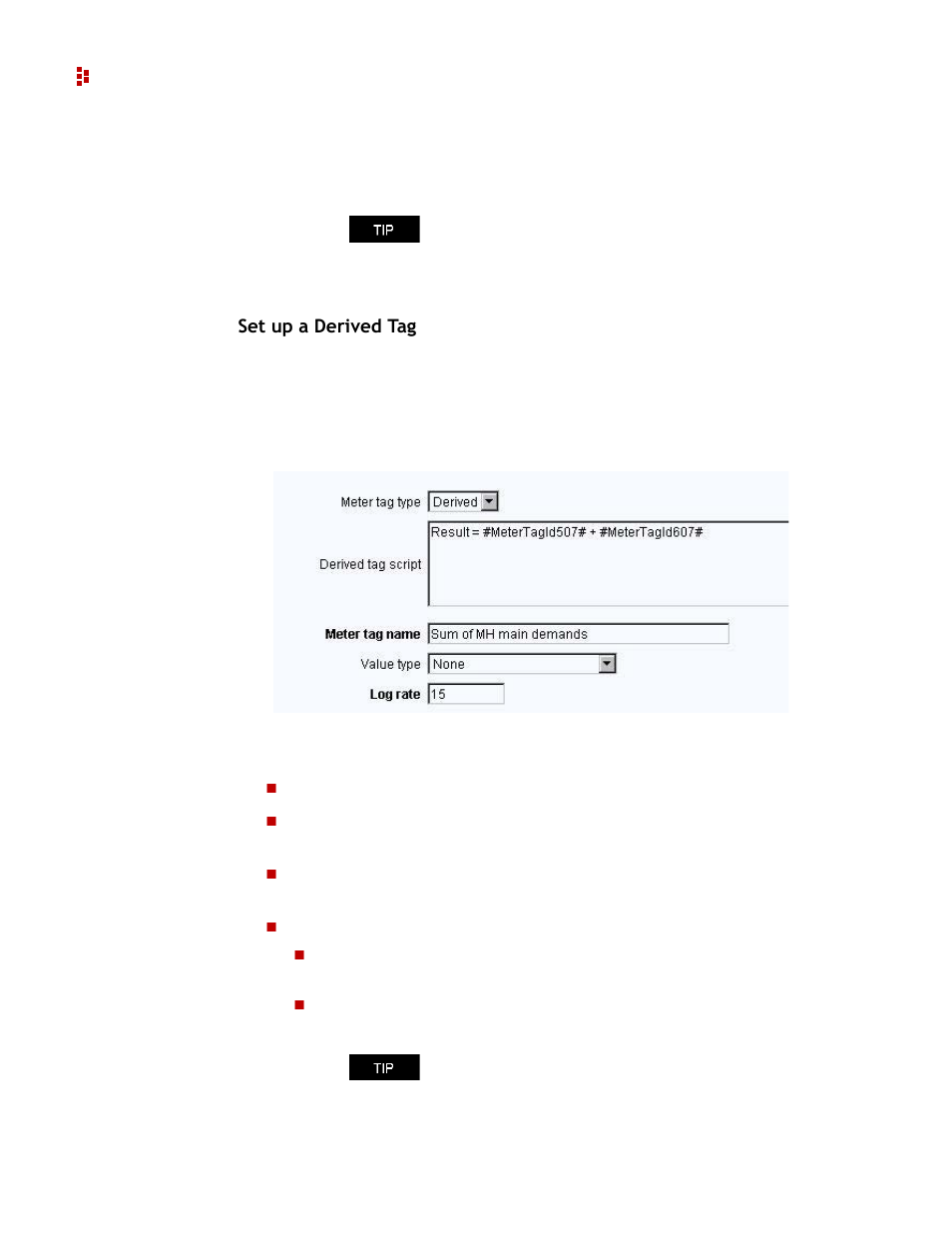 TIP

Set up a Derived Tag

Meter tag type Derived

Derived tag script Result = #MeterTagId507# + #MeterTagId607#

Meter tag name Sum of MH main demands

Value type None

Log rate 15

TIP